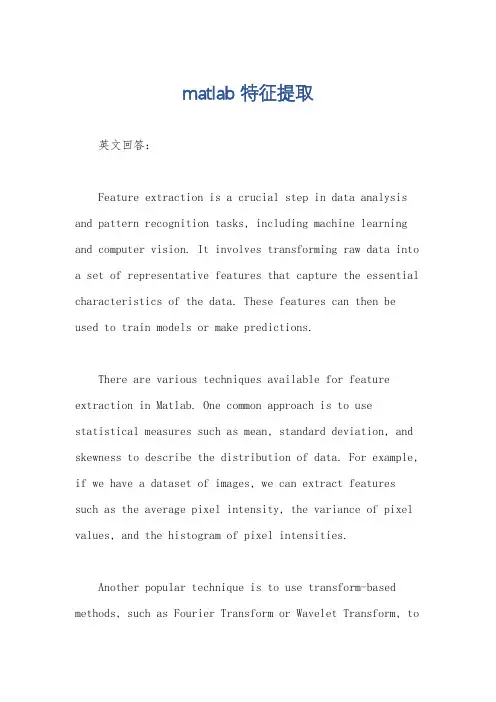 matlab 特征提取

英文回答：

Feature extraction is a crucial step in data analysis and pattern recognition tasks, including machine learning and computer vision. It involves transforming raw data into a set of representative features that capture the essential characteristics of the data. These features can then be used to train models or make predictions.

There are various techniques available for feature extraction in Matlab. One common approach is to use statistical measures such as mean, standard deviation, and skewness to describe the distribution of data. For example, if we have a dataset of images, we can extract features such as the average pixel intensity, the variance of pixel values, and the histogram of pixel intensities.

Another popular technique is to use transform-based methods, such as Fourier Transform or Wavelet Transform, to